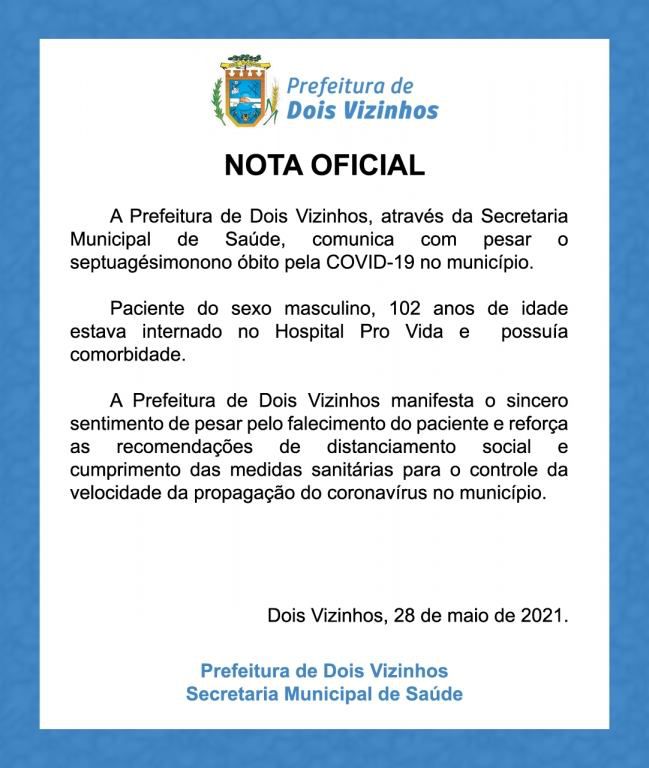 Prefeitura de
Dois Vizinhos

NOTA OFICIAL

A Prefeitura de Dois Vizinhos, através da Secretaria Municipal de Saúde, comunica com pesar o septuagésimonono óbito pela COVID-19 no município.

Paciente do sexo masculino, 102 anos de idade estava internado no Hospital Pro Vida e possuía comorbidade.

A Prefeitura de Dois Vizinhos manifesta o sincero sentimento de pesar pelo falecimento do paciente e reforça as recomendações de distanciamento social e cumprimento das medidas sanitárias para o controle da velocidade da propagação do coronavírus no município.

Dois Vizinhos, 28 de maio de 2021.

Prefeitura de Dois Vizinhos
Secretaria Municipal de Saúde